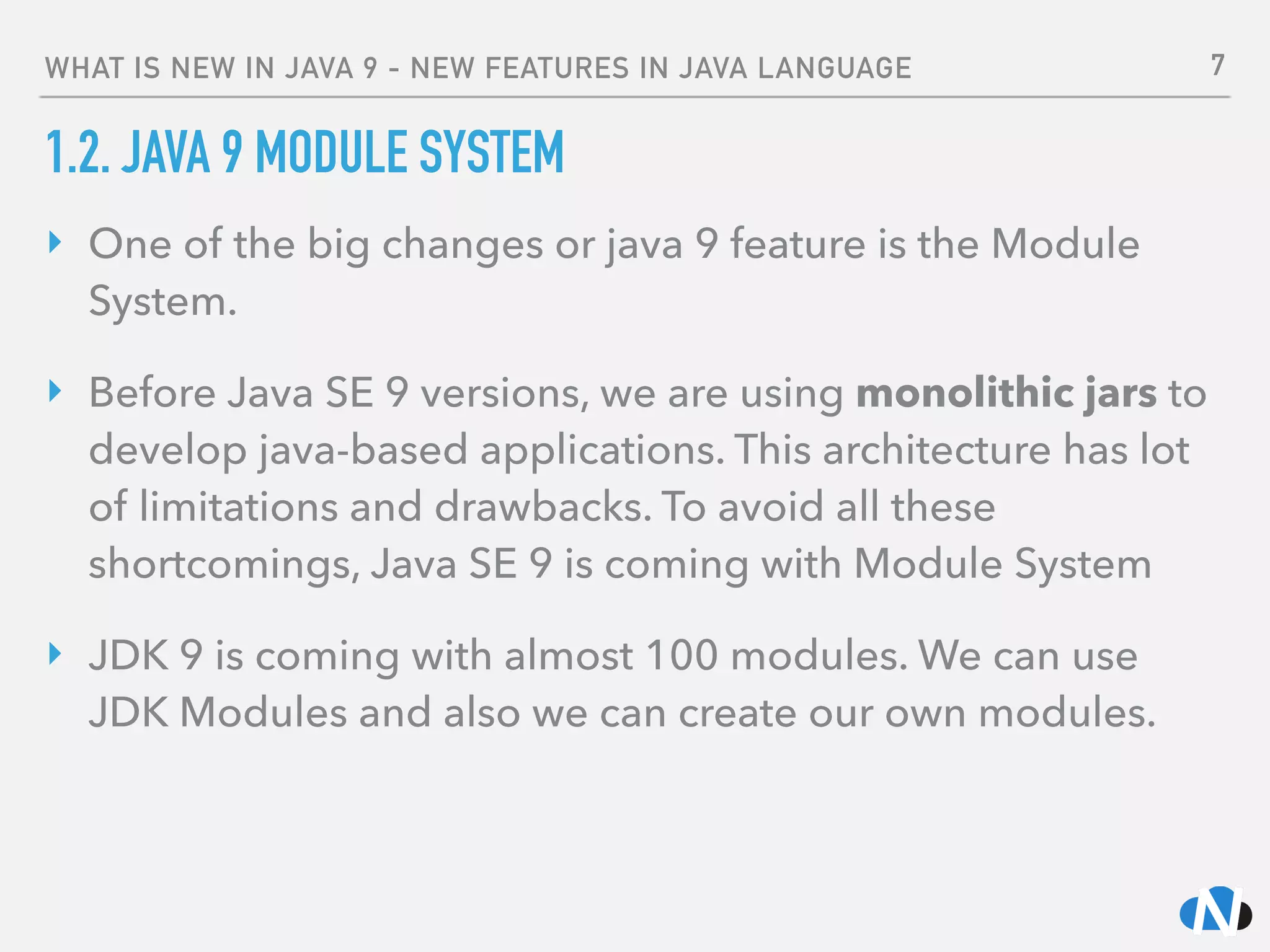 WHAT IS NEW IN JAVA 9 - NEW FEATURES IN JAVA LANGUAGE 7

1.2. JAVA 9 MODULE SYSTEM

‣ One of the big changes or java 9 feature is the Module System.

‣ Before Java SE 9 versions, we are using monolithic jars to develop java-based applications. This architecture has lot of limitations and drawbacks. To avoid all these shortcomings, Java SE 9 is coming with Module System

‣ JDK 9 is coming with almost 100 modules. We can use JDK Modules and also we can create our own modules.